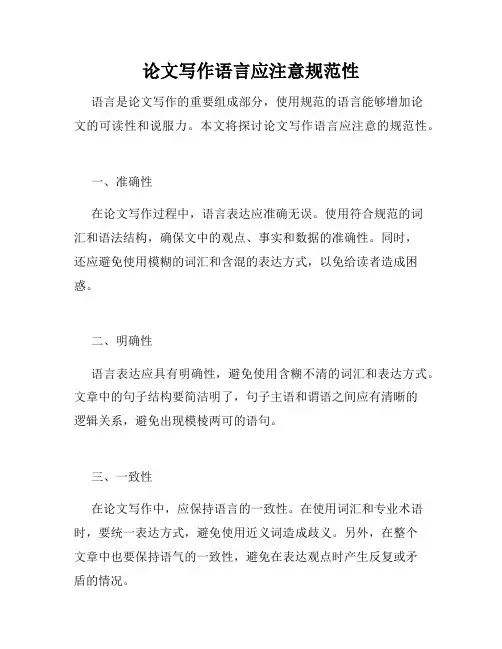 论文写作语言应注意规范性

语言是论文写作的重要组成部分，使用规范的语言能够增加论文的可读性和说服力。本文将探讨论文写作语言应注意的规范性。

一、准确性

在论文写作过程中，语言表达应准确无误。使用符合规范的词汇和语法结构，确保文中的观点、事实和数据的准确性。同时，还应避免使用模糊的词汇和含混的表达方式，以免给读者造成困惑。

二、明确性

语言表达应具有明确性，避免使用含糊不清的词汇和表达方式。文章中的句子结构要简洁明了，句子主语和谓语之间应有清晰的逻辑关系，避免出现模棱两可的语句。

三、一致性

在论文写作中，应保持语言的一致性。在使用词汇和专业术语时，要统一表达方式，避免使用近义词造成歧义。另外，在整个文章中也要保持语气的一致性，避免在表达观点时产生反复或矛盾的情况。